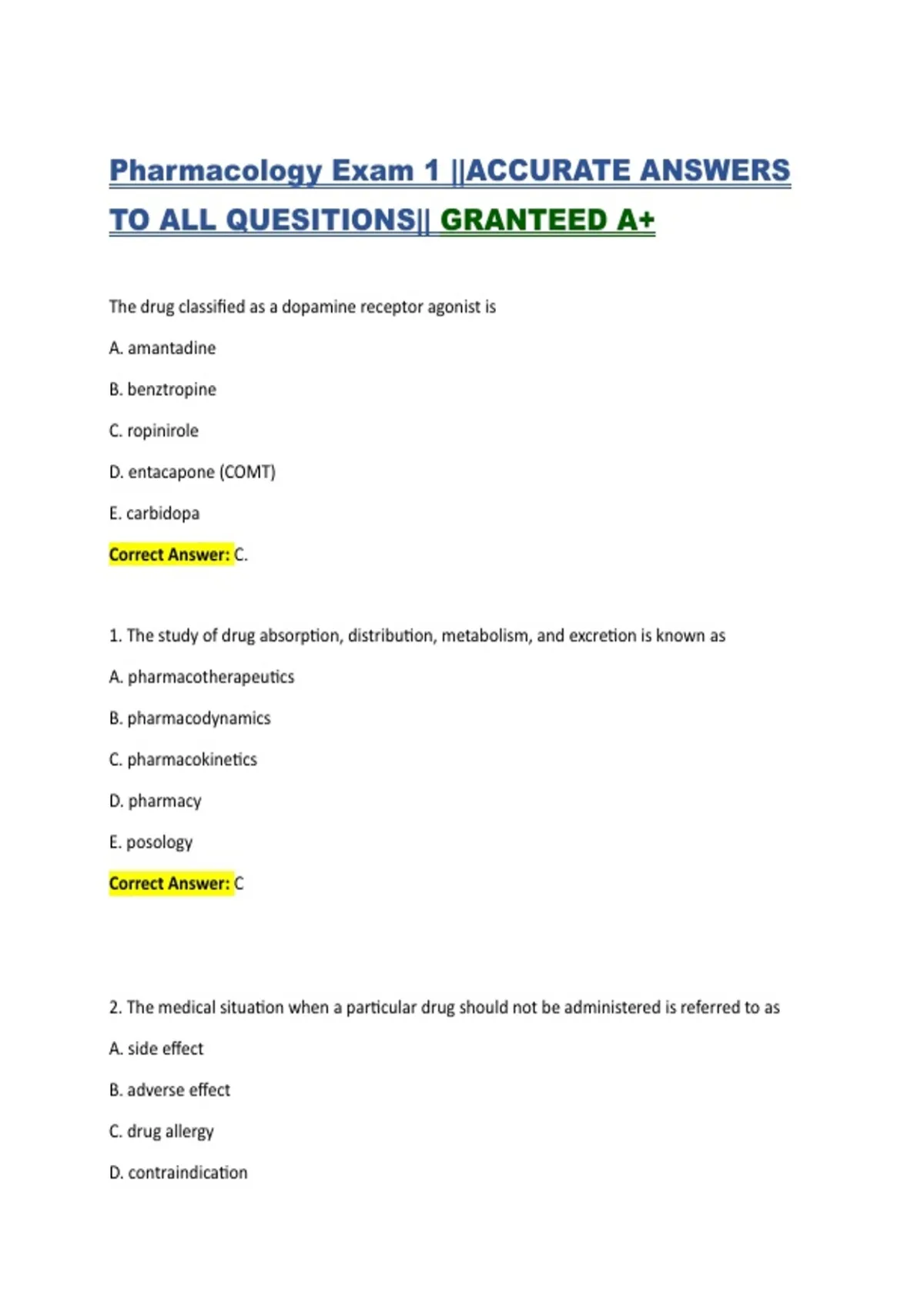 Pharmacology Exam 1 ||ACCURATE ANSWERS TO ALL QUESITIONS|| GRANTEED A+

The drug classified as a dopamine receptor agonist is

A. amantadine

B. benztropine

C. ropinirole

D. entacapone (COMT)

E. carbidopa

Correct Answer: C.

1. The study of drug absorption, distribution, metabolism, and excretion is known as

A. pharmacotherapeutics

B. pharmacodynamics

C. pharmacokinetics

D. pharmacy

E. posology

Correct Answer: C

2. The medical situation when a particular drug should not be administered is referred to as

A. side effect

B. adverse effect

C. drug allergy

D. contraindication